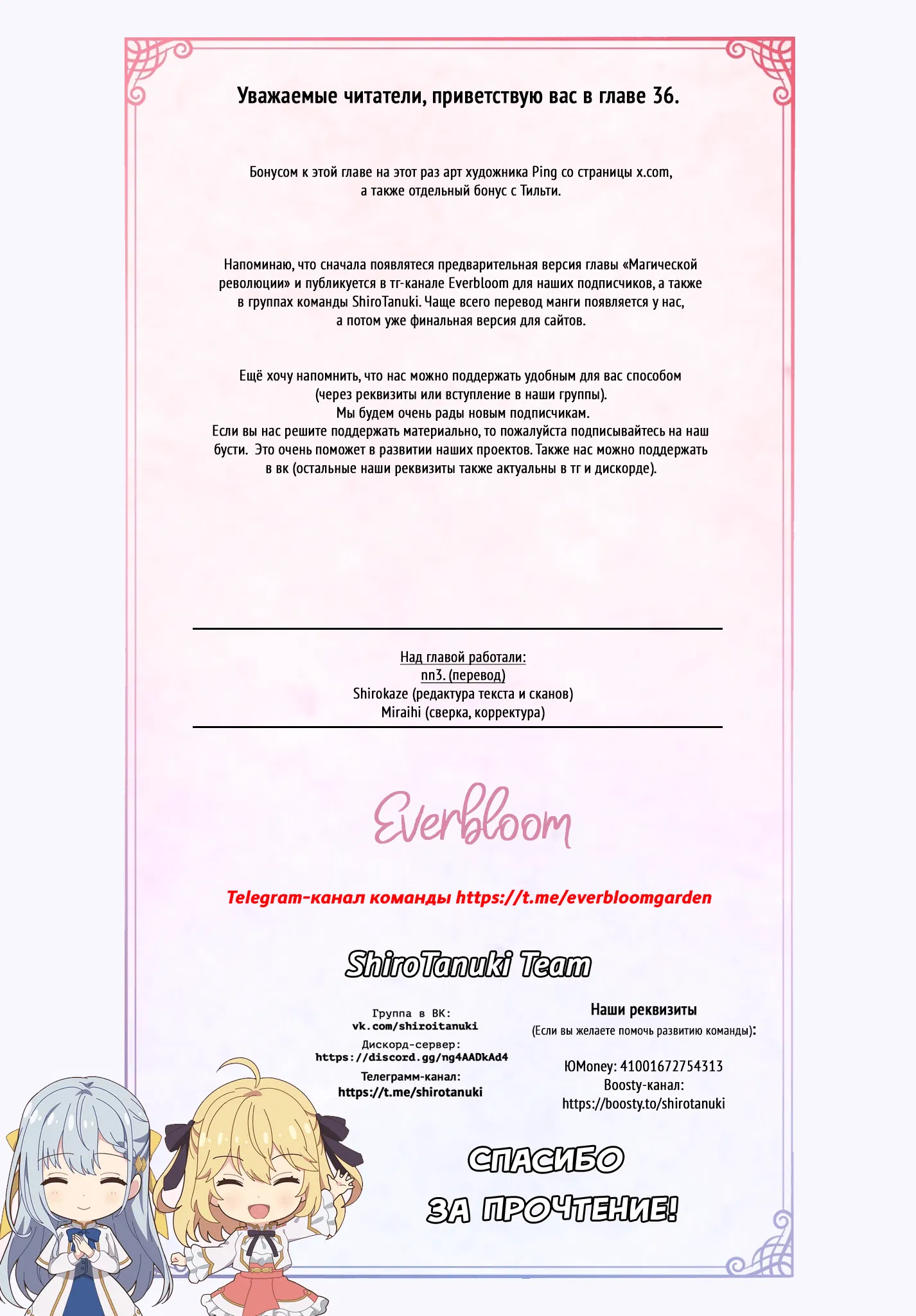 Уважаемые читатели, приветствую вас в главе 36.

Бонусом к этой главе на этот раз арт художника Ping со страницы x.com, а также отдельный бонус с Тильти.

Напоминаю, что сначала появлятеся предварительная версия главы «Магической революции» и публикуется в тг-канале Everbloom для наших подписчиков, а также в группах команды ShiroTanuki. Чаще всего перевод манги появляется у нас, а потом уже финальная версия для сайтов.

Ещё хочу напомнить, что нас можно поддержать удобным для вас способом (через реквизиты или вступление в наши группы).
Мы будем очень рады новым подписчикам.
Если вы нас решите поддержать материально, то пожалуйста подписывайтесь на наш бусти. Это очень поможет в развитии наших проектов. Также нас можно поддержать в вк (остальные наши реквизиты также актуальны в тг и дискорде).

Над главой работали:
nn3. (перевод)
Shirokaze (редактура текста и сканов)
Miraihi (сверка, корректура)

Everbloom

Telegram-канал команды https://t.me/everbloomgarden

ShiroTanuki Team

Группа в ВК:
vk.com/shiroitanuki
Дискорд-сервер:
https://discord.gg/ng4AADkAd4
Телеграмм-канал:
https://t.me/shirotanuki

Наши реквизиты
(Если вы желаете помочь развитию команды):
ЮMoney: 41001672754313
Boosty-канал:
https://boosty.to/shirotanuki

СПАСИБО
ЗА ПРОЧТЕНИЕ!